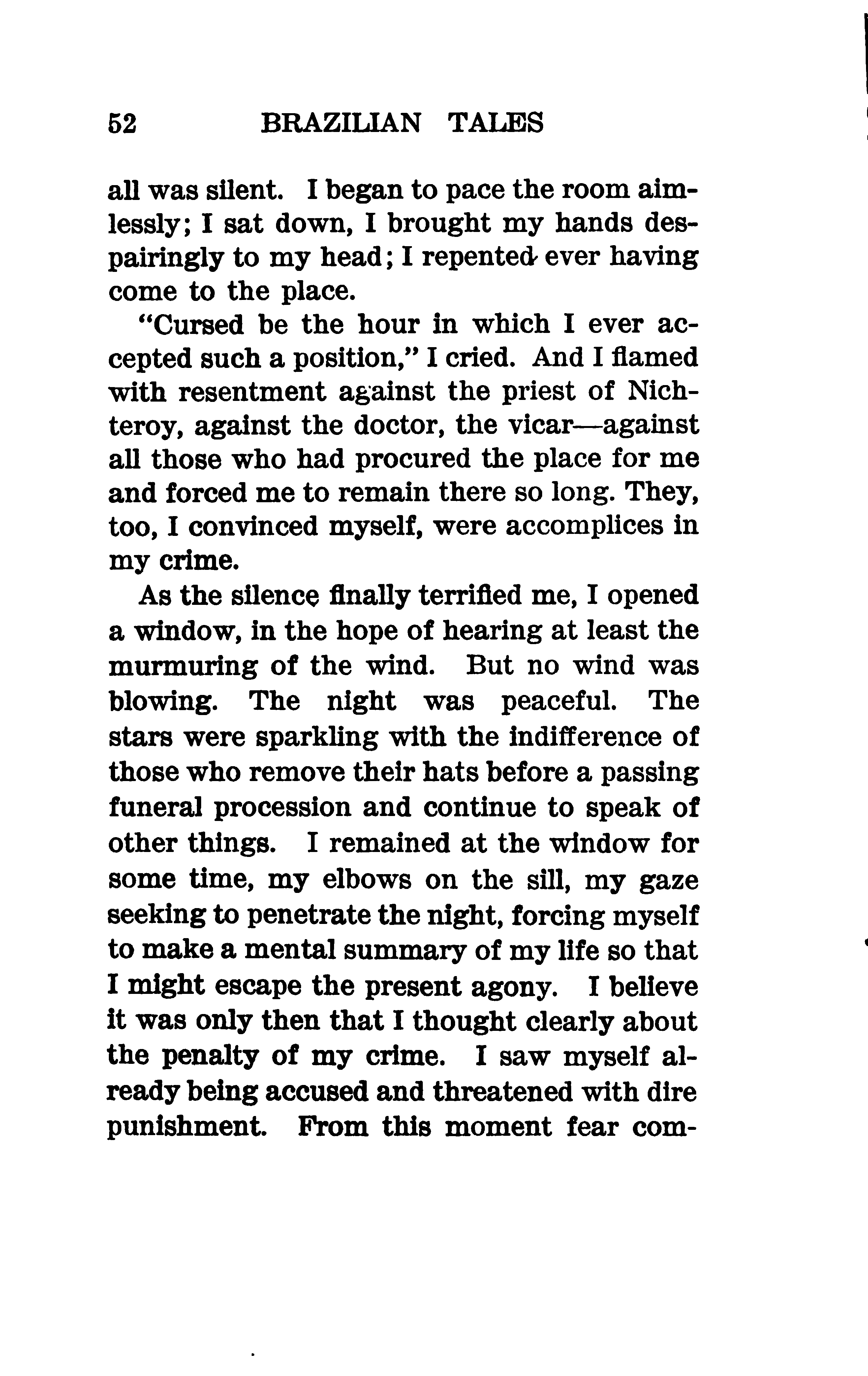 52 BRAZILIAN TALES

all was silent. I began to pace the room aimlessly; I sat down, I brought my hands despairingly to my head; I repented ever having come to the place.

"Cursed be the hour in which I ever accepted such a position," I cried. And I flamed with resentment against the priest of Nichteroy, against the doctor, the vicar—against all those who had procured the place for me and forced me to remain there so long. They, too, I convinced myself, were accomplices in my crime.

As the silence finally terrified me, I opened a window, in the hope of hearing at least the murmuring of the wind. But no wind was blowing. The night was peaceful. The stars were sparkling with the indifference of those who remove their hats before a passing funeral procession and continue to speak of other things. I remained at the window for some time, my elbows on the sill, my gaze seeking to penetrate the night, forcing myself to make a mental summary of my life so that I might escape the present agony. I believe it was only then that I thought clearly about the penalty of my crime. I saw myself already being accused and threatened with dire punishment. From this moment fear com-